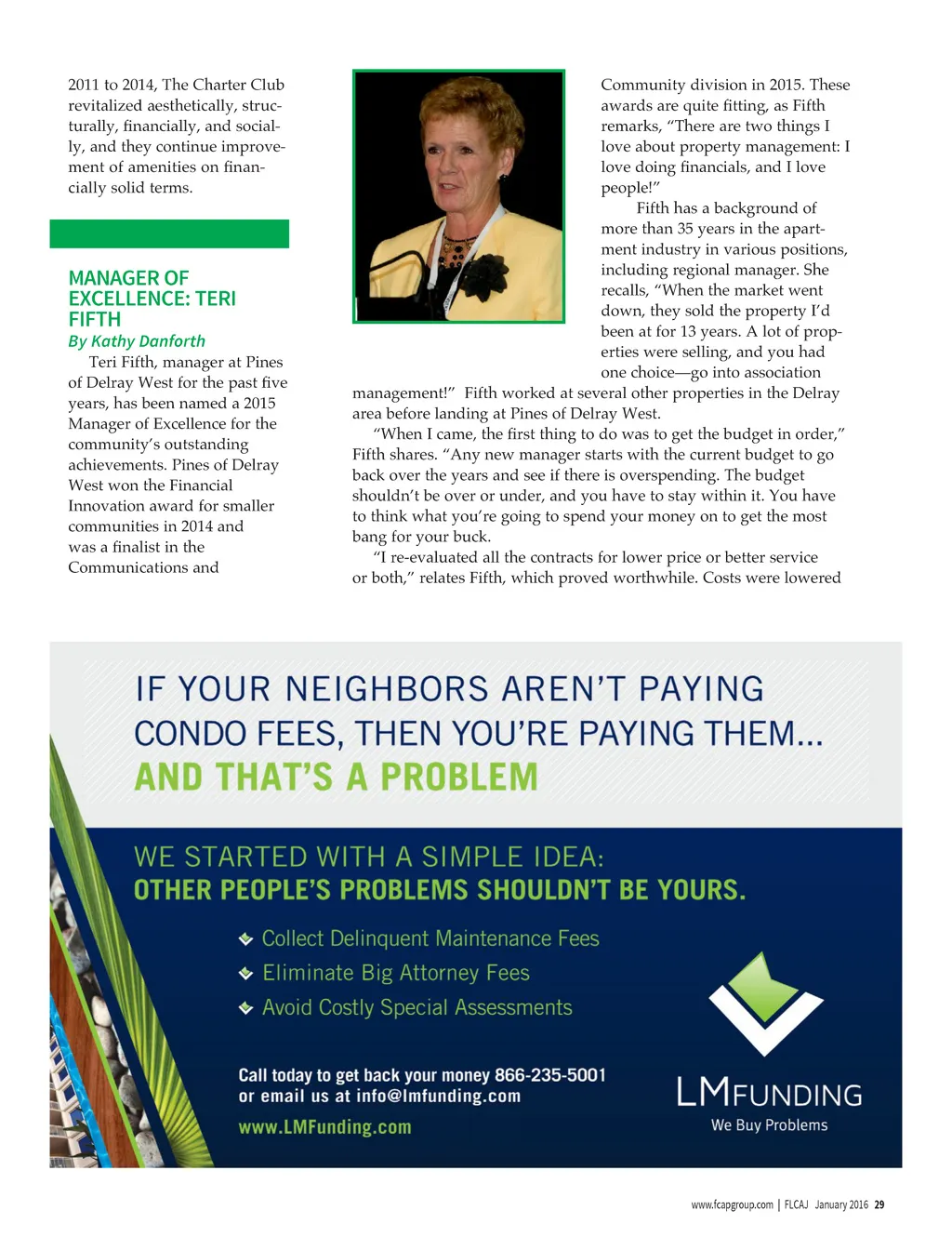 2011 to 2014, The Charter Club revitalized aesthetically, structurally, financially, and socially, and they continue improvement of amenities on financially solid terms.

MANAGER OF EXCELLENCE: TERI FIFTH
By Kathy Danforth

Teri Fifth, manager at Pines of Delray West for the past five years, has been named a 2015 Manager of Excellence for the community's outstanding achievements. Pines of Delray West won the Financial Innovation award for smaller communities in 2014 and was a finalist in the Communications and Community division in 2015. These awards are quite fitting, as Fifth remarks, "There are two things I love about property management: I love doing financials, and I love people!"

Fifth has a background of more than 35 years in the apartment industry in various positions, including regional manager. She recalls, "When the market went down, they sold the property I'd been at for 13 years. A lot of properties were selling, and you had one choice—go into association management!" Fifth worked at several other properties in the Delray area before landing at Pines of Delray West.

"When I came, the first thing to do was to get the budget in order," Fifth shares. "Any new manager starts with the current budget to go back over the years and see if there is overspending. The budget shouldn't be over or under, and you have to stay within it. You have to think what you're going to spend your money on to get the most bang for your buck.

"I re-evaluated all the contracts for lower price or better service or both," relates Fifth, which proved worthwhile. Costs were lowered

IF YOUR NEIGHBORS AREN'T PAYING CONDO FEES, THEN YOU'RE PAYING THEM...
AND THAT'S A PROBLEM

WE STARTED WITH A SIMPLE IDEA:
OTHER PEOPLE'S PROBLEMS SHOULDN'T BE YOURS.

Collect Delinquent Maintenance Fees
Eliminate Big Attorney Fees
Avoid Costly Special Assessments

Call today to get back your money 866-235-5001
or email us at info@lmfunding.com
www.LMFunding.com

LMFUNDING
We Buy Problems

www.fcapgroup.com | FLCAJ January 2016 29